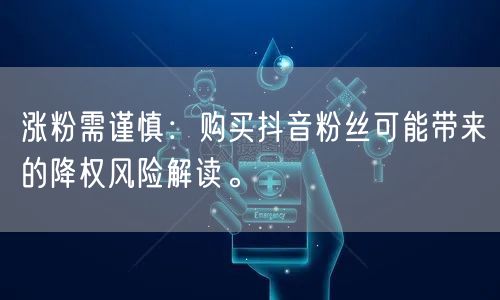 涨粉需谨慎：购买抖音粉丝可能带来的降权风险解读。

Emergency